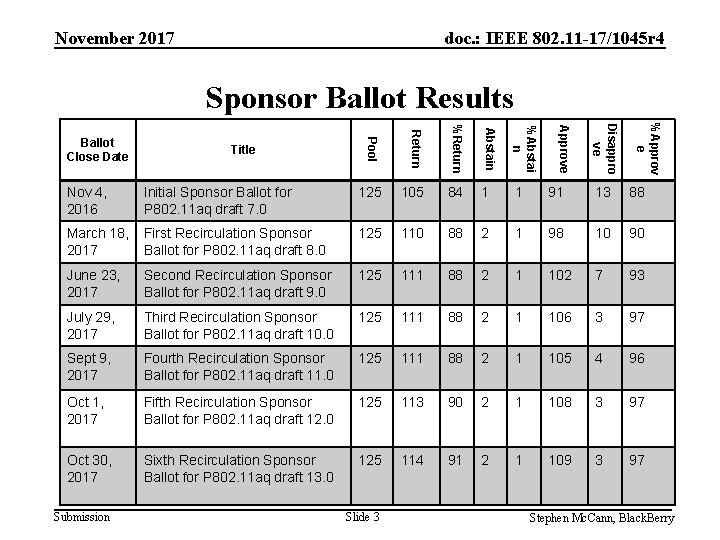 November 2017

doc.: IEEE 802.11-17/1045r4

Sponsor Ballot Results

| Ballot Close Date | Title | Pool | Return | % Return | Abstain | % Abstain | Approve | Disapprove | % Approve |
|---|---|---|---|---|---|---|---|---|---|
| Nov 4, 2016 | Initial Sponsor Ballot for P802.11aq draft 7.0 | 125 | 105 | 84 | 1 | 1 | 91 | 13 | 88 |
| March 18, 2017 | First Recirculation Sponsor Ballot for P802.11aq draft 8.0 | 125 | 110 | 88 | 2 | 1 | 98 | 10 | 90 |
| June 23, 2017 | Second Recirculation Sponsor Ballot for P802.11aq draft 9.0 | 125 | 111 | 88 | 2 | 1 | 102 | 7 | 93 |
| July 29, 2017 | Third Recirculation Sponsor Ballot for P802.11aq draft 10.0 | 125 | 111 | 88 | 2 | 1 | 106 | 3 | 97 |
| Sept 9, 2017 | Fourth Recirculation Sponsor Ballot for P802.11aq draft 11.0 | 125 | 111 | 88 | 2 | 1 | 105 | 4 | 96 |
| Oct 1, 2017 | Fifth Recirculation Sponsor Ballot for P802.11aq draft 12.0 | 125 | 113 | 90 | 2 | 1 | 108 | 3 | 97 |
| Oct 30, 2017 | Sixth Recirculation Sponsor Ballot for P802.11aq draft 13.0 | 125 | 114 | 91 | 2 | 1 | 109 | 3 | 97 |

Submission

Slide 3

Stephen McCann, BlackBerry